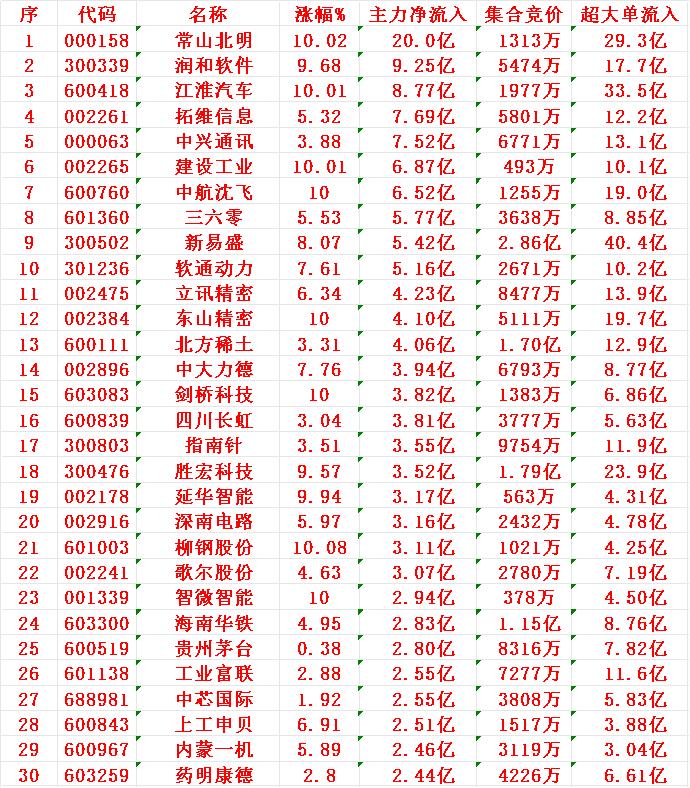 | 序 | 代码 | 名称 | 涨幅% | 主力净流入 | 集合竞价 | 超大单流入 |
|---|---|---|---|---|---|---|
| 1 | 000158 | 常山北明 | 10.02 | 20.0亿 | 1313万 | 29.3亿 |
| 2 | 300339 | 润和软件 | 9.68 | 9.25亿 | 5474万 | 17.7亿 |
| 3 | 600418 | 江淮汽车 | 10.01 | 8.77亿 | 1977万 | 33.5亿 |
| 4 | 002261 | 拓维信息 | 5.32 | 7.69亿 | 5801万 | 12.2亿 |
| 5 | 000063 | 中兴通讯 | 3.88 | 7.52亿 | 6771万 | 13.1亿 |
| 6 | 002265 | 建设工业 | 10.01 | 6.87亿 | 493万 | 10.1亿 |
| 7 | 600760 | 中航沈飞 | 10 | 6.52亿 | 1255万 | 19.0亿 |
| 8 | 601360 | 三六零 | 5.53 | 5.77亿 | 3638万 | 8.85亿 |
| 9 | 300502 | 新易盛 | 8.07 | 5.42亿 | 2.86亿 | 40.4亿 |
| 10 | 301236 | 软通动力 | 7.61 | 5.16亿 | 2671万 | 10.2亿 |
| 11 | 002475 | 立讯精密 | 6.34 | 4.23亿 | 8477万 | 13.9亿 |
| 12 | 002384 | 东山精密 | 10 | 4.10亿 | 5111万 | 19.7亿 |
| 13 | 600111 | 北方稀土 | 3.31 | 4.06亿 | 1.70亿 | 12.9亿 |
| 14 | 002896 | 中大力德 | 7.76 | 3.94亿 | 6793万 | 8.77亿 |
| 15 | 603083 | 剑桥科技 | 10 | 3.82亿 | 1383万 | 6.86亿 |
| 16 | 600839 | 四川长虹 | 3.04 | 3.81亿 | 3777万 | 5.63亿 |
| 17 | 300803 | 指南针 | 3.51 | 3.55亿 | 9754万 | 11.9亿 |
| 18 | 300476 | 胜宏科技 | 9.57 | 3.52亿 | 1.79亿 | 23.9亿 |
| 19 | 002178 | 延华智能 | 9.94 | 3.17亿 | 563万 | 4.31亿 |
| 20 | 002916 | 深南电路 | 5.97 | 3.16亿 | 2432万 | 4.78亿 |
| 21 | 601003 | 柳钢股份 | 10.08 | 3.11亿 | 1021万 | 4.25亿 |
| 22 | 002241 | 歌尔股份 | 4.63 | 3.07亿 | 2780万 | 7.19亿 |
| 23 | 001339 | 智微智能 | 10 | 2.94亿 | 378万 | 4.50亿 |
| 24 | 603300 | 海南华铁 | 4.95 | 2.83亿 | 1.15亿 | 8.76亿 |
| 25 | 600519 | 贵州茅台 | 0.38 | 2.80亿 | 8316万 | 7.82亿 |
| 26 | 601138 | 工业富联 | 2.88 | 2.55亿 | 7277万 | 11.6亿 |
| 27 | 688981 | 中芯国际 | 1.92 | 2.55亿 | 3808万 | 5.83亿 |
| 28 | 600843 | 上工申贝 | 6.91 | 2.51亿 | 1517万 | 3.88亿 |
| 29 | 600967 | 内蒙一机 | 5.89 | 2.46亿 | 3119万 | 3.04亿 |
| 30 | 603259 | 药明康德 | 2.8 | 2.44亿 | 4226万 | 6.61亿 |